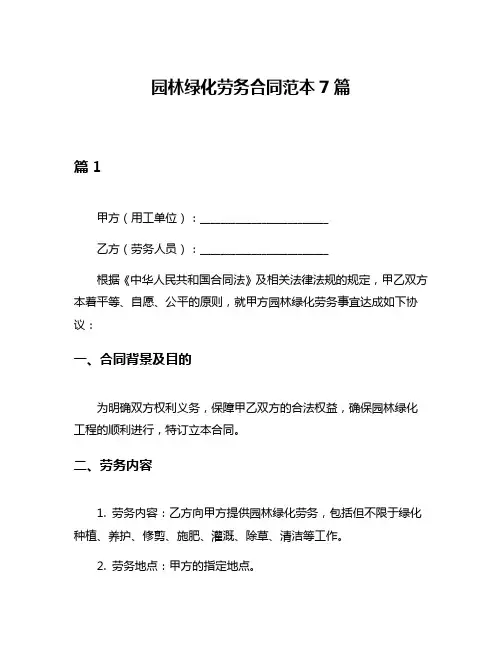 园林绿化劳务合同范本 7 篇

篇 1

甲方（用工单位）：______________________

乙方（劳务人员）：______________________

根据《中华人民共和国合同法》及相关法律法规的规定，甲乙双方本着平等、自愿、公平的原则，就甲方园林绿化劳务事宜达成如下协议：

一、合同背景及目的

为明确双方权利义务，保障甲乙双方的合法权益，确保园林绿化工程的顺利进行，特订立本合同。

二、劳务内容

1. 劳务内容：乙方向甲方提供园林绿化劳务，包括但不限于绿化种植、养护、修剪、施肥、灌溉、除草、清洁等工作。

2. 劳务地点：甲方的指定地点。